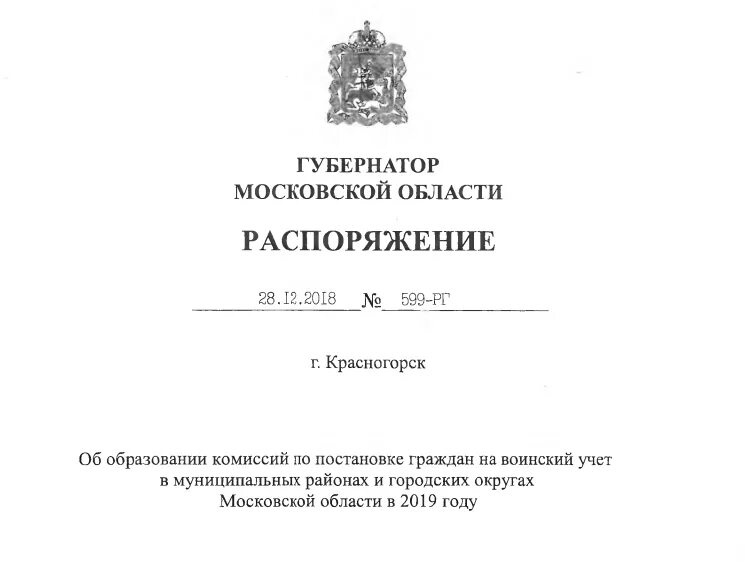 ГУБЕРНАТОР
МОСКОВСКОЙ ОБЛАСТИ

РАСПОРЯЖЕНИЕ

28.12.2018 № 599-РГ

г. Красногорск

Об образовании комиссий по постановке граждан на воинский учет в муниципальных районах и городских округах Московской области в 2019 году